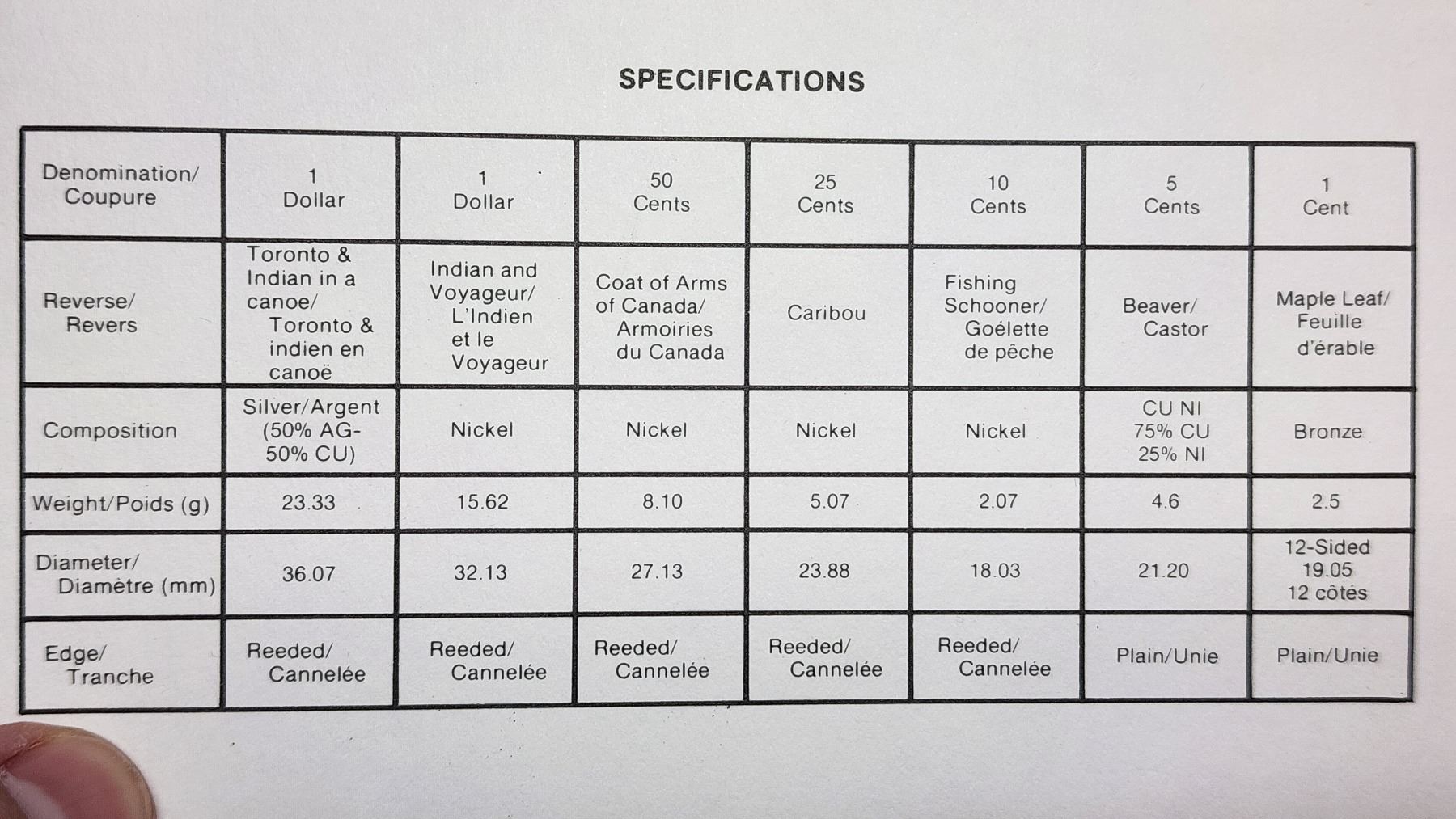 SPECIFICATIONS

| Denomination/ Coupure | 1 Dollar | 1 Dollar | 50 Cents | 25 Cents | 10 Cents | 5 Cents | 1 Cent |
|---|---|---|---|---|---|---|---|
| Reverse/ Revers | Toronto & Indian in a canoe/ Toronto & indien en canoë | Indian and Voyageur/ L'Indien et le Voyageur | Coat of Arms of Canada/ Armoiries du Canada | Caribou | Fishing Schooner/ Goélette de pêche | Beaver/ Castor | Maple Leaf/ Feuille d'érable |
| Composition | Silver/Argent (50% AG-50% CU) | Nickel | Nickel | Nickel | Nickel | CU NI 75% CU 25% NI | Bronze |
| Weight/Poids (g) | 23.33 | 15.62 | 8.10 | 5.07 | 2.07 | 4.6 | 2.5 |
| Diameter/ Diamètre (mm) | 36.07 | 32.13 | 27.13 | 23.88 | 18.03 | 21.20 | 12-Sided 19.05 12 côtés |
| Edge/ Tranche | Reeded/ Cannelée | Reeded/ Cannelée | Reeded/ Cannelée | Reeded/ Cannelée | Reeded/ Cannelée | Plain/Unie | Plain/Unie |